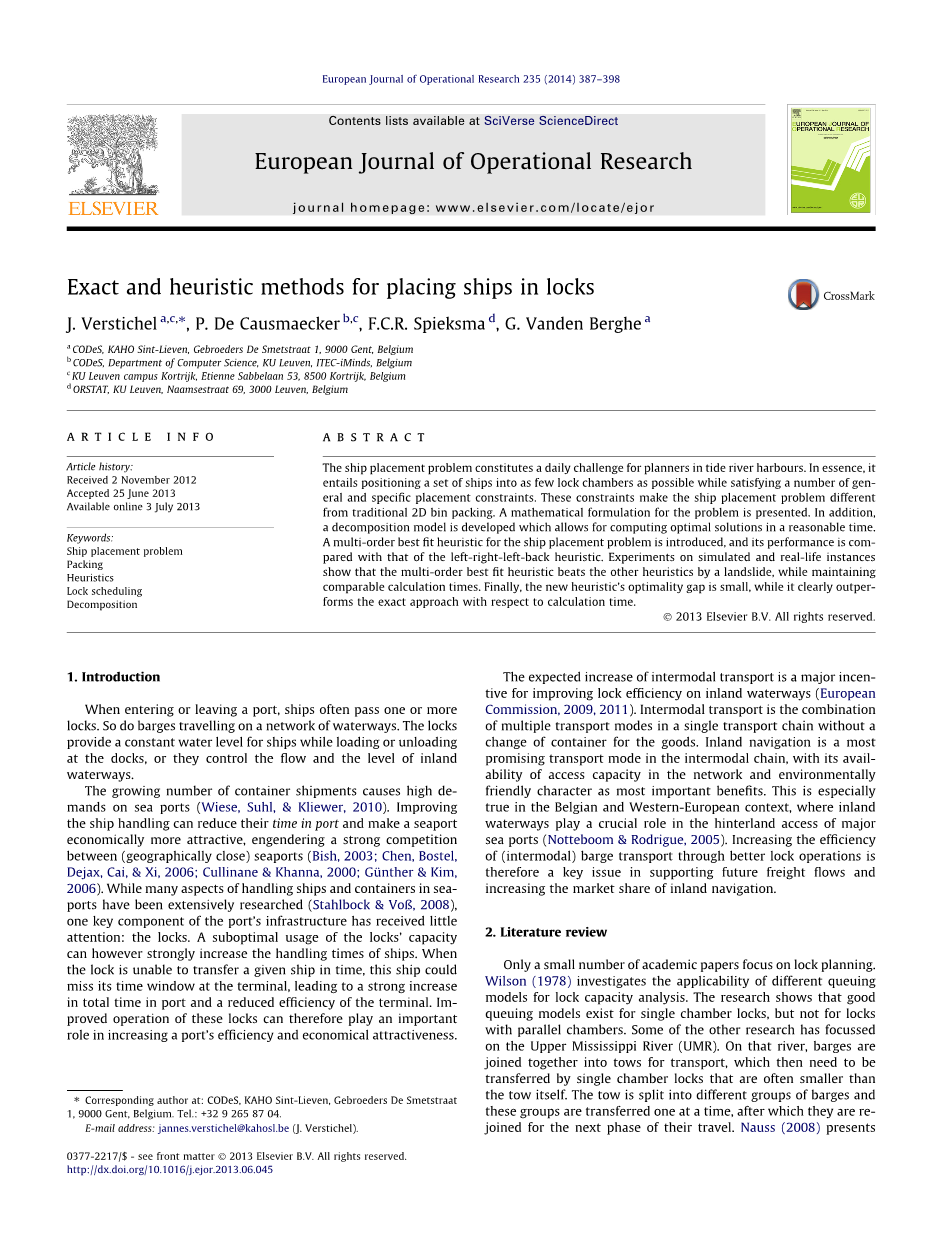 European Journal of Operational Research 235 (2014) 387–398

Contents lists available at SciVerse ScienceDirect

European Journal of Operational Research

journal homepage: www.elsevier.com/locate/ejor

ELSEVIER

EUROPEAN JOURNAL OF OPERATIONAL RESEARCH

Exact and heuristic methods for placing ships in locks

CrossMark

J. Verstichel $^{a,c,*}$, P. De Causmaecker $^{b,c}$, F.C.R. Spieksma $^{d}$, G. Vanden Berghe $^{a}$

$^{a}$ CODeS, KAHO Sint-Lieven, Gebroeders De Smetstraat 1, 9000 Gent, Belgium
$^{b}$ CODeS, Department of Computer Science, KU Leuven, ITEC-iMinds, Belgium
$^{c}$ KU Leuven campus Kortrijk, Etienne Sabbelaan 53, 8500 Kortrijk, Belgium
$^{d}$ ORSTAT, KU Leuven, Naamsestraat 69, 3000 Leuven, Belgium

ARTICLE INFO

Article history:
Received 2 November 2012
Accepted 25 June 2013
Available online 3 July 2013

Keywords:
Ship placement problem
Packing
Heuristics
Lock scheduling
Decomposition

ABSTRACT

The ship placement problem constitutes a daily challenge for planners in tide river harbours. In essence, it entails positioning a set of ships into as few lock chambers as possible while satisfying a number of general and specific placement constraints. These constraints make the ship placement problem different from traditional 2D bin packing. A mathematical formulation for the problem is presented. In addition, a decomposition model is developed which allows for computing optimal solutions in a reasonable time. A multi-order best fit heuristic for the ship placement problem is introduced, and its performance is compared with that of the left-right-left-back heuristic. Experiments on simulated and real-life instances show that the multi-order best fit heuristic beats the other heuristics by a landslide, while maintaining comparable calculation times. Finally, the new heuristic's optimality gap is small, while it clearly outperforms the exact approach with respect to calculation time.

© 2013 Elsevier B.V. All rights reserved.

1. Introduction

When entering or leaving a port, ships often pass one or more locks. So do barges travelling on a network of waterways. The locks provide a constant water level for ships while loading or unloading at the docks, or they control the flow and the level of inland waterways.

The growing number of container shipments causes high demands on sea ports (Wiese, Suhl, & Kliewer, 2010). Improving the ship handling can reduce their time in port and make a seaport economically more attractive, engendering a strong competition between (geographically close) seaports (Bish, 2003; Chen, Bostel, Dejax, Cai, & Xi, 2006; Cullinane & Khanna, 2000; Günther & Kim, 2006). While many aspects of handling ships and containers in seaports have been extensively researched (Stahlbock & Voß, 2008), one key component of the port's infrastructure has received little attention: the locks. A suboptimal usage of the locks' capacity can however strongly increase the handling times of ships. When the lock is unable to transfer a given ship in time, this ship could miss its time window at the terminal, leading to a strong increase in total time in port and a reduced efficiency of the terminal. Improved operation of these locks can therefore play an important role in increasing a port's efficiency and economical attractiveness.

* Corresponding author at: CODeS, KAHO Sint-Lieven, Gebroeders De Smetstraat 1, 9000 Gent, Belgium. Tel.: +32 9 265 87 04.
E-mail address: jannes.verstichel@kahosl.be (J. Verstichel).

0377-2217/$ - see front matter © 2013 Elsevier B.V. All rights reserved.
http://dx.doi.org/10.1016/j.ejor.2013.06.045

The expected increase of intermodal transport is a major incentive for improving lock efficiency on inland waterways (European Commission, 2009, 2011). Intermodal transport is the combination of multiple transport modes in a single transport chain without a change of container for the goods. Inland navigation is a most promising transport mode in the intermodal chain, with its availability of access capacity in the network and environmentally friendly character as most important benefits. This is especially true in the Belgian and Western-European context, where inland waterways play a crucial role in the hinterland access of major sea ports (Notteboom & Rodrigue, 2005). Increasing the efficiency of (intermodal) barge transport through better lock operations is therefore a key issue in supporting future freight flows and increasing the market share of inland navigation.

2. Literature review

Only a small number of academic papers focus on lock planning. Wilson (1978) investigates the applicability of different queuing models for lock capacity analysis. The research shows that good queuing models exist for single chamber locks, but not for locks with parallel chambers. Some of the other research has focussed on the Upper Mississippi River (UMR). On that river, barges are joined together into tows for transport, which then need to be transferred by single chamber locks that are often smaller than the tow itself. The tow is split into different groups of barges and these groups are transferred one at a time, after which they are rejoined for the next phase of their travel. Nauss (2008) presents